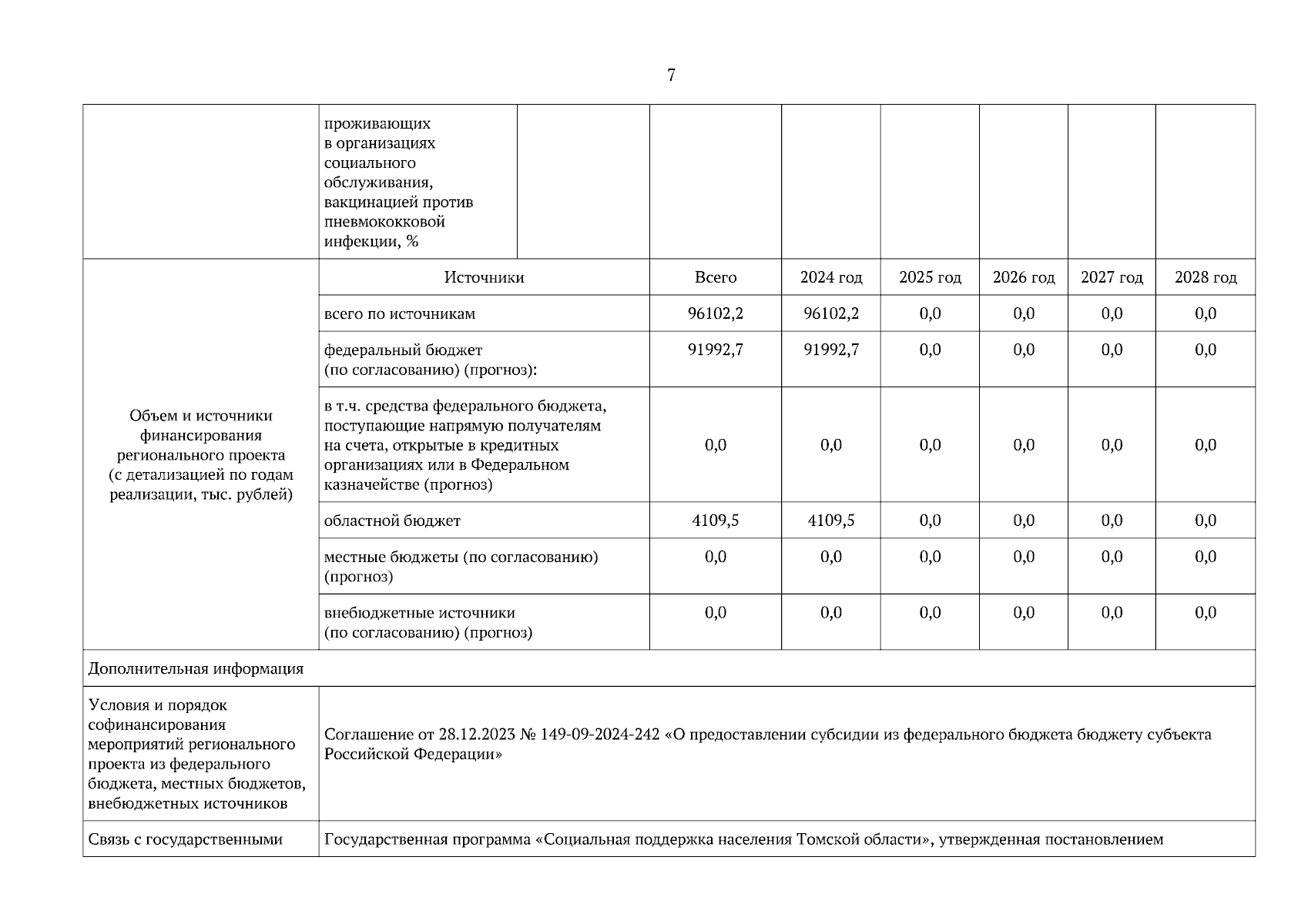 7

| | проживающих в организациях социального обслуживания, вакцинацией против пневмококковой инфекции, % | | | | | | | |
|---|---|---|---|---|---|---|---|---|
| Объем и источники финансирования регионального проекта (с детализацией по годам реализации, тыс. рублей) | Источники | | Всего | 2024 год | 2025 год | 2026 год | 2027 год | 2028 год |
| | всего по источникам | | 96102,2 | 96102,2 | 0,0 | 0,0 | 0,0 | 0,0 |
| | федеральный бюджет (по согласованию) (прогноз): | | 91992,7 | 91992,7 | 0,0 | 0,0 | 0,0 | 0,0 |
| | в т.ч. средства федерального бюджета, поступающие напрямую получателям на счета, открытые в кредитных организациях или в Федеральном казначействе (прогноз) | | 0,0 | 0,0 | 0,0 | 0,0 | 0,0 | 0,0 |
| | областной бюджет | | 4109,5 | 4109,5 | 0,0 | 0,0 | 0,0 | 0,0 |
| | местные бюджеты (по согласованию) (прогноз) | | 0,0 | 0,0 | 0,0 | 0,0 | 0,0 | 0,0 |
| | внебюджетные источники (по согласованию) (прогноз) | | 0,0 | 0,0 | 0,0 | 0,0 | 0,0 | 0,0 |
| Дополнительная информация | | | | | | | | |
| Условия и порядок софинансирования мероприятий регионального проекта из федерального бюджета, местных бюджетов, внебюджетных источников | Соглашение от 28.12.2023 № 149-09-2024-242 «О предоставлении субсидии из федерального бюджета бюджету субъекта Российской Федерации» | | | | | | | |
| Связь с государственными | Государственная программа «Социальная поддержка населения Томской области», утвержденная постановлением | | | | | | | |